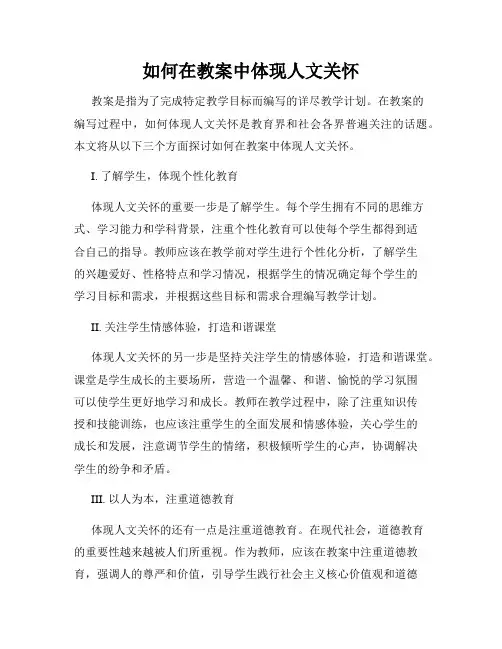 如何在教案中体现人文关怀

教案是指为了完成特定教学目标而编写的详尽教学计划。在教案的编写过程中，如何体现人文关怀是教育界和社会各界普遍关注的话题。本文将从以下三个方面探讨如何在教案中体现人文关怀。

I. 了解学生，体现个性化教育

体现人文关怀的重要一步是了解学生。每个学生拥有不同的思维方式、学习能力和学科背景，注重个性化教育可以使每个学生都得到适合自己的指导。教师应该在教学前对学生进行个性化分析，了解学生的兴趣爱好、性格特点和学习情况，根据学生的情况确定每个学生的学习目标和需求，并根据这些目标和需求合理编写教学计划。

II. 关注学生情感体验，打造和谐课堂

体现人文关怀的另一步是坚持关注学生的情感体验，打造和谐课堂。课堂是学生成长的主要场所，营造一个温馨、和谐、愉悦的学习氛围可以使学生更好地学习和成长。教师在教学过程中，除了注重知识传授和技能训练，也应该注重学生的全面发展和情感体验，关心学生的成长和发展，注意调节学生的情绪，积极倾听学生的心声，协调解决学生的纷争和矛盾。

III. 以人为本，注重道德教育

体现人文关怀的还有一点是注重道德教育。在现代社会，道德教育的重要性越来越被人们所重视。作为教师，应该在教案中注重道德教育，强调人的尊严和价值，引导学生践行社会主义核心价值观和道德